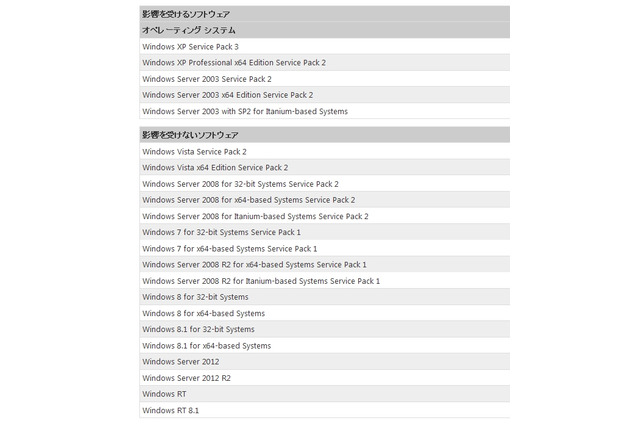 | 影響を受けるソフトウェア |
|---|
| オペレーティング システム |
| Windows XP Service Pack 3 |
| Windows XP Professional x64 Edition Service Pack 2 |
| Windows Server 2003 Service Pack 2 |
| Windows Server 2003 x64 Edition Service Pack 2 |
| Windows Server 2003 with SP2 for Itanium-based Systems |

| 影響を受けないソフトウェア |
|---|
| Windows Vista Service Pack 2 |
| Windows Vista x64 Edition Service Pack 2 |
| Windows Server 2008 for 32-bit Systems Service Pack 2 |
| Windows Server 2008 for x64-based Systems Service Pack 2 |
| Windows Server 2008 for Itanium-based Systems Service Pack 2 |
| Windows 7 for 32-bit Systems Service Pack 1 |
| Windows 7 for x64-based Systems Service Pack 1 |
| Windows Server 2008 R2 for x64-based Systems Service Pack 1 |
| Windows Server 2008 R2 for Itanium-based Systems Service Pack 1 |
| Windows 8 for 32-bit Systems |
| Windows 8 for x64-based Systems |
| Windows 8.1 for 32-bit Systems |
| Windows 8.1 for x64-based Systems |
| Windows Server 2012 |
| Windows Server 2012 R2 |
| Windows RT |
| Windows RT 8.1 |